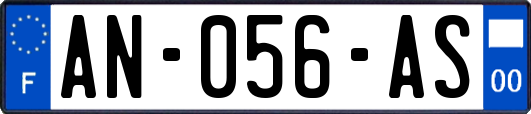 F
AN-056-AS
00